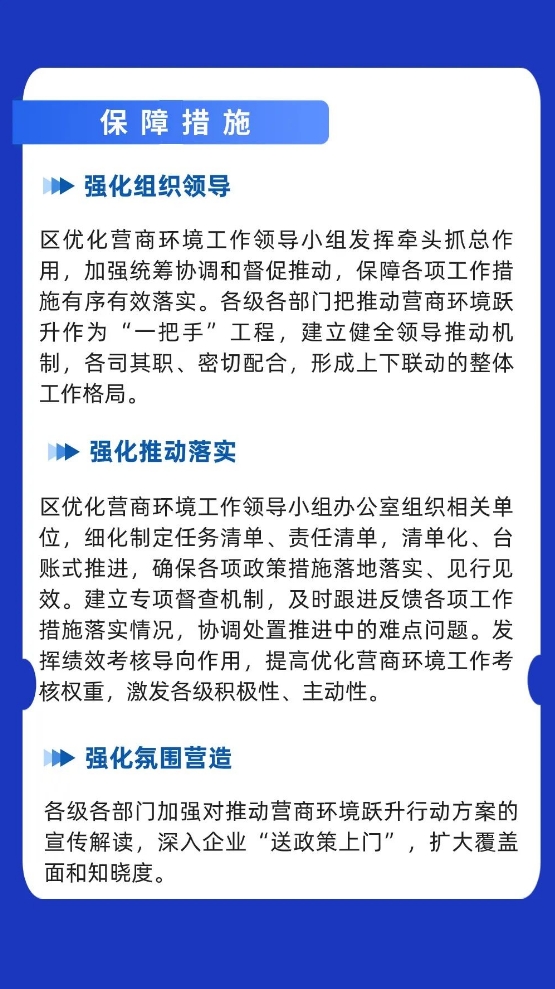 保障措施

强化组织领导

区优化营商环境工作领导小组发挥牵头抓总作用，加强统筹协调和督促推动，保障各项工作措施有序有效落实。各级各部门把推动营商环境跃升作为“一把手”工程，建立健全领导推动机制，各司其职、密切配合，形成上下联动的整体工作格局。

强化推动落实

区优化营商环境工作领导小组办公室组织相关单位，细化制定任务清单、责任清单，清单化、台账式推进，确保各项政策措施落地落实、见行见效。建立专项督查机制，及时跟进反馈各项工作措施落实情况，协调处置推进中的难点问题。发挥绩效考核导向作用，提高优化营商环境工作考核权重，激发各级积极性、主动性。

强化氛围营造

各级各部门加强对推动营商环境跃升行动方案的宣传解读，深入企业“送政策上门”，扩大覆盖面和知晓度。